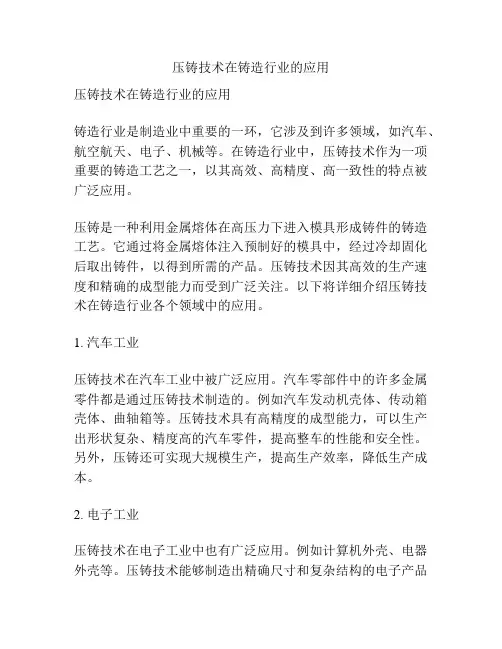 压铸技术在铸造行业的应用

压铸技术在铸造行业的应用

铸造行业是制造业中重要的一环，它涉及到许多领域，如汽车、航空航天、电子、机械等。在铸造行业中，压铸技术作为一项重要的铸造工艺之一，以其高效、高精度、高一致性的特点被广泛应用。

压铸是一种利用金属熔体在高压力下进入模具形成铸件的铸造工艺。它通过将金属熔体注入预制好的模具中，经过冷却固化后取出铸件，以得到所需的产品。压铸技术因其高效的生产速度和精确的成型能力而受到广泛关注。以下将详细介绍压铸技术在铸造行业各个领域中的应用。

1. 汽车工业

压铸技术在汽车工业中被广泛应用。汽车零部件中的许多金属零件都是通过压铸技术制造的。例如汽车发动机壳体、传动箱壳体、曲轴箱等。压铸技术具有高精度的成型能力，可以生产出形状复杂、精度高的汽车零件，提高整车的性能和安全性。另外，压铸还可实现大规模生产，提高生产效率，降低生产成本。

2. 电子工业

压铸技术在电子工业中也有广泛应用。例如计算机外壳、电器外壳等。压铸技术能够制造出精确尺寸和复杂结构的电子产品